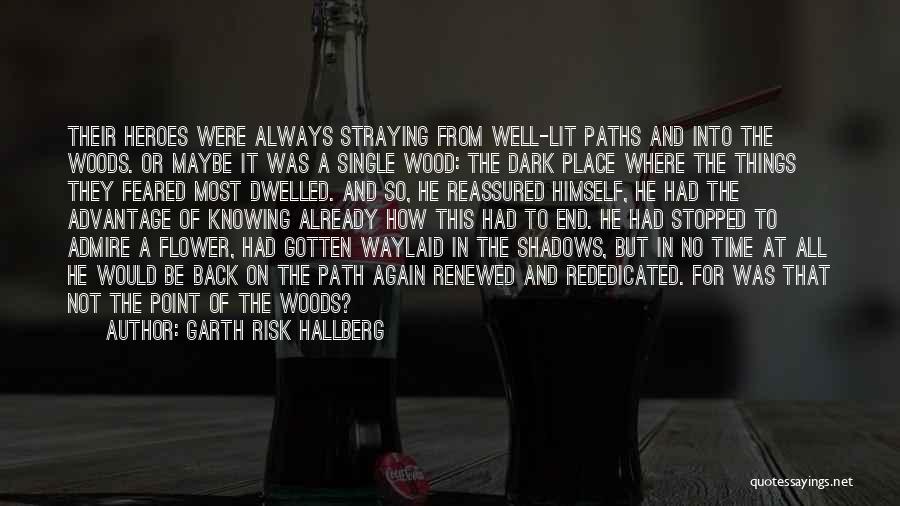 THEIR HEROES WERE ALWAYS STRAYING FROM WELL-LIT PATHS AND INTO THE WOODS. OR MAYBE IT WAS A SINGLE WOOD: THE DARK PLACE WHERE THE THINGS THEY FEARED MOST DWELLED. AND SO, HE REASSURED HIMSELF, HE HAD THE ADVANTAGE OF KNOWING ALREADY HOW THIS HAD TO END. HE HAD STOPPED TO ADMIRE A FLOWER, HAD GOTTEN WAYLAID IN THE SHADOWS, BUT IN NO TIME AT ALL HE WOULD BE BACK ON THE PATH AGAIN RENEWED AND REDEDICATED. FOR WAS THAT NOT THE POINT OF THE WOODS?

AUTHOR: GARTH RISK HALLBERG

quotessayings.net